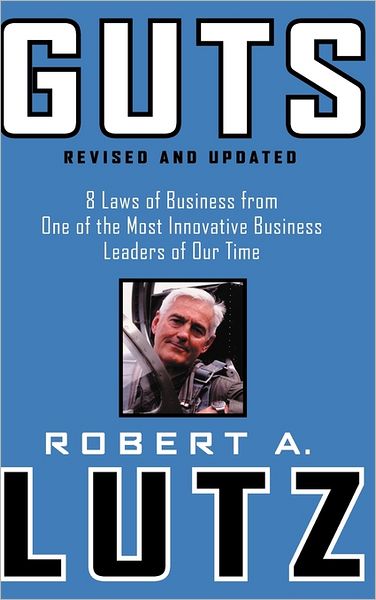 GUTS

REVISED AND UPDATED

8 Laws of Business from One of the Most Innovative Business Leaders of Our Time

ROBERT A.

LUTZ